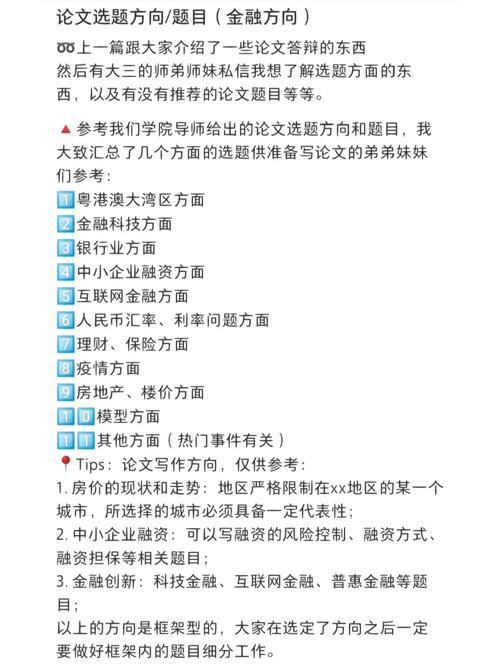 论文选题方向/题目（金融方向）

➿上一篇跟大家介绍了一些论文答辩的东西
然后有大三的师弟师妹私信我想了解选题方面的东西，以及有没有推荐的论文题目等等。

🔺参考我们学院导师给出的论文选题方向和题目，我大致汇总了几个方面的选题供准备写论文的弟弟妹妹们参考：
1️⃣粤港澳大湾区方面
2️⃣金融科技方面
3️⃣银行业方面
4️⃣中小企业融资方面
5️⃣互联网金融方面
6️⃣人民币汇率、利率问题方面
7️⃣理财、保险方面
8️⃣疫情方面
9️⃣房地产、楼价方面
1️⃣0️⃣模型方面
1️⃣1️⃣其他方面（热门事件有关）
📍Tips：论文写作方向，仅供参考：
1. 房价的现状和走势：地区严格限制在xx地区的某一个城市，所选择的城市必须具备一定代表性；
2. 中小企业融资：可以写融资的风险控制、融资方式、融资担保等相关题目；
3. 金融创新：科技金融、互联网金融、普惠金融等题目；
以上的方向是框架型的，大家在选定了方向之后一定要做好框架内的题目细分工作。